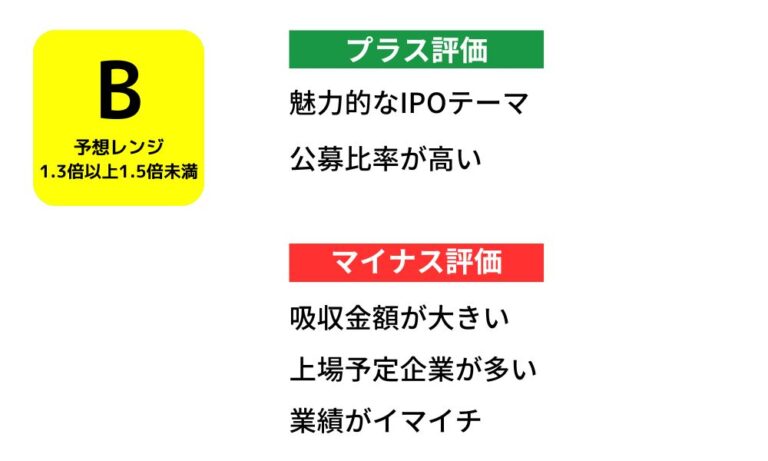 B
予想レンジ
1.3倍以上1.5倍未満

プラス評価
魅力的なIPOテーマ
公募比率が高い

マイナス評価
吸収金額が大きい
上場予定企業が多い
業績がイマイチ